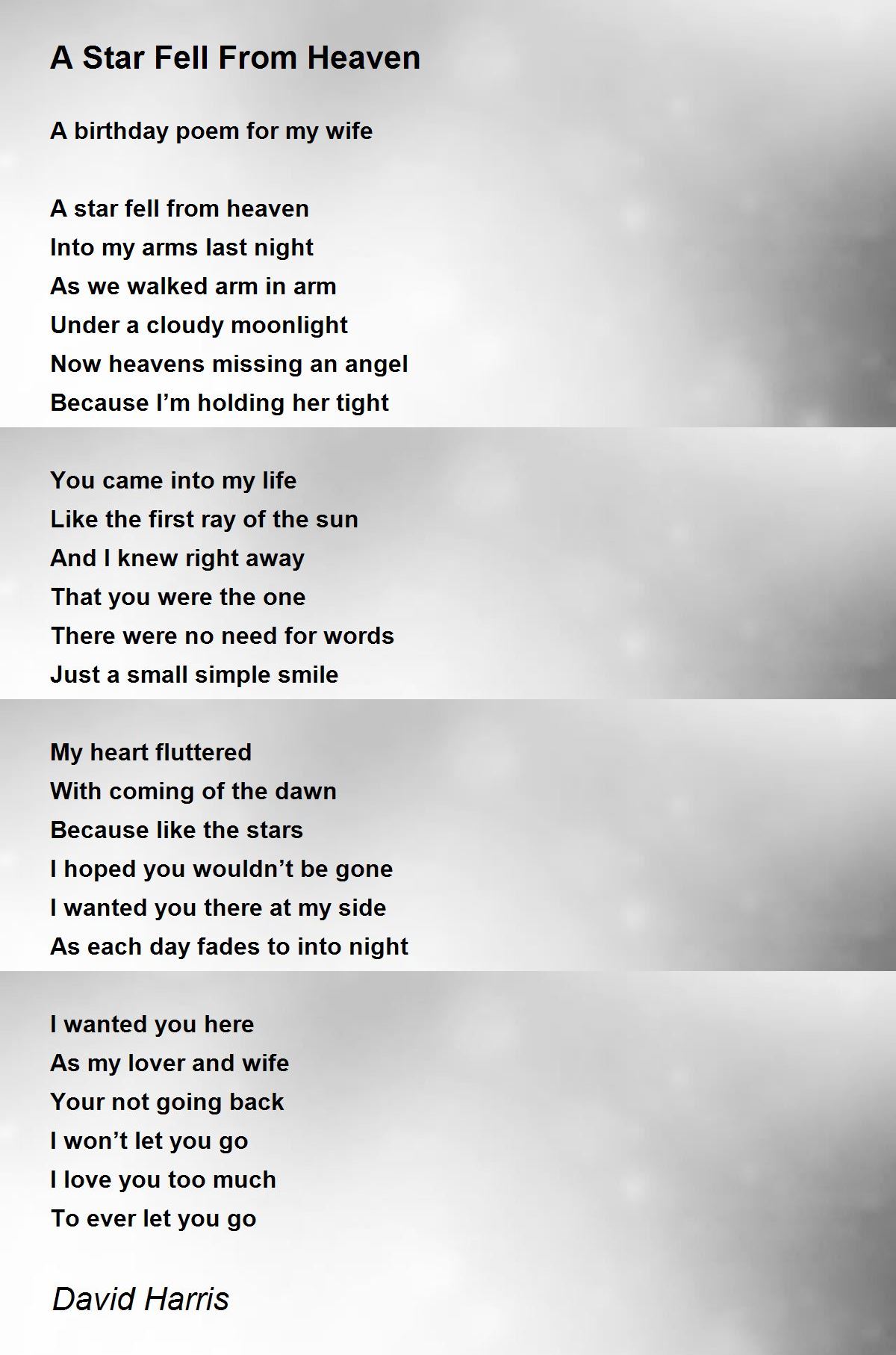 A Star Fell From Heaven

A birthday poem for my wife

A star fell from heaven
Into my arms last night
As we walked arm in arm
Under a cloudy moonlight
Now heavens missing an angel
Because I'm holding her tight

You came into my life
Like the first ray of the sun
And I knew right away
That you were the one
There were no need for words
Just a small simple smile

My heart fluttered
With coming of the dawn
Because like the stars
I hoped you wouldn't be gone
I wanted you there at my side
As each day fades to into night

I wanted you here
As my lover and wife
Your not going back
I won't let you go
I love you too much
To ever let you go

David Harris